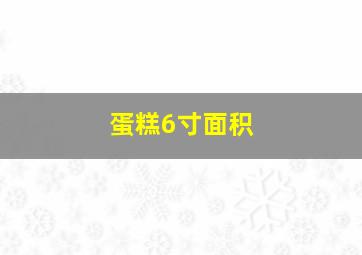 蛋糕6寸面积